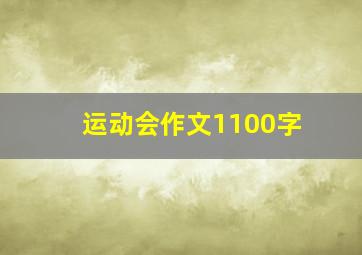 运动会作文1100字